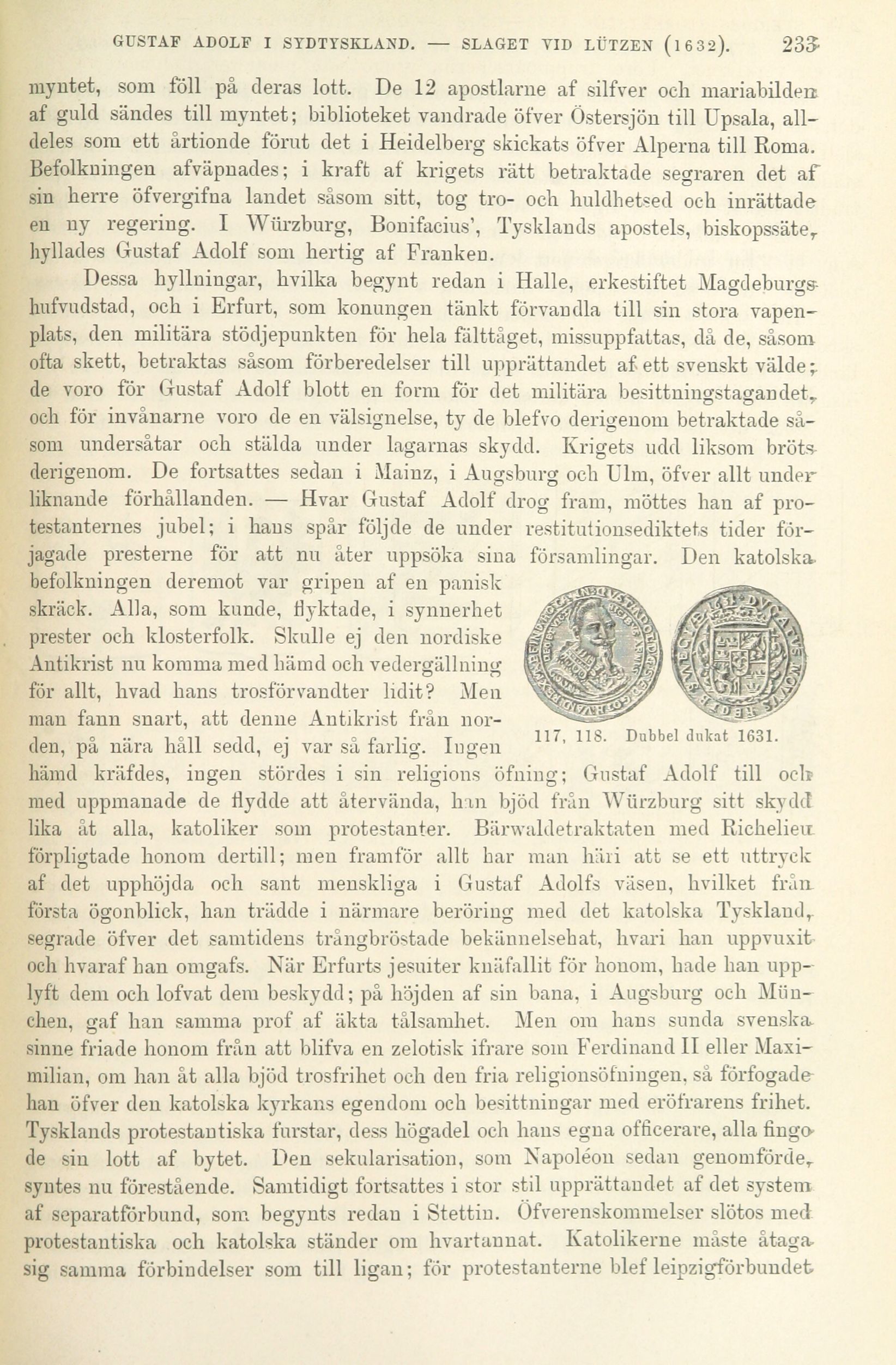 GUSTAF ADOLF I SYDTYSKLAND. — SLAGET VID LÜTZEN (1632). 233

myntet, som föll på deras lott. De 12 apostlarne af silfver och mariabilden af guld sändes till myntet; biblioteket vandrade öfver Östersjön till Upsala, alldeles som ett årtionde förut det i Heidelberg skickats öfver Alperna till Roma. Befolkningen afväpnades; i kraft af krigets rätt betraktade segraren det af sin herre öfvergifna landet såsom sitt, tog tro- och huldhetsed och inrättade en ny regering. I Würzburg, Bonifacius', Tysklands apostels, biskopssäte, hyllades Gustaf Adolf som hertig af Franken.

Dessa hyllningar, hvilka begynt redan i Halle, erkestiftet Magdeburgs hufvudstad, och i Erfurt, som konungen tänkt förvandla till sin stora vapenplats, den militära stödjepunkten för hela fälttåget, missuppfattas, då de, såsom ofta skett, betraktas såsom förberedelser till upprättandet af ett svenskt välde; de voro för Gustaf Adolf blott en form för det militära besittningstagandet, och för invånarne voro de en välsignelse, ty de blefvo derigenom betraktade såsom undersåtar och stälda under lagarnas skydd. Krigets udd liksom bröts derigenom. De fortsattes sedan i Mainz, i Augsburg och Ulm, öfver allt under liknande förhållanden. — Hvar Gustaf Adolf drog fram, möttes han af protestanternes jubel; i hans spår följde de under restitutionsediktets tider förjagade presterne för att nu åter uppsöka sina församlingar. Den katolska befolkningen deremot var gripen af en panisk skräck. Alla, som kunde, flyktade, i synnerhet prester och klosterfolk. Skulle ej den nordiske Antikrist nu komma med hämd och vedergällning för allt, hvad hans trosförvandter lidit? Men man fann snart, att denne Antikrist från norden, på nära håll sedd, ej var så farlig. Ingen hämd kräfdes, ingen stördes i sin religions öfning; Gustaf Adolf till och med uppmanade de flydde att återvända, han bjöd från Würzburg sitt skydd lika åt alla, katoliker som protestanter. Bärwaldetraktaten med Richelieu förpligtade honom dertill; men framför allt har man häri att se ett uttryck af det upphöjda och sant menskliga i Gustaf Adolfs väsen, hvilket från första ögonblick, han trädde i närmare beröring med det katolska Tyskland, segrade öfver det samtidens trångbröstade bekännelsehat, hvari han uppvuxit och hvaraf han omgafs. När Erfurts jesuiter knäfallit för honom, hade han upplyft dem och lofvat dem beskydd; på höjden af sin bana, i Augsburg och München, gaf han samma prof af äkta tålsamhet. Men om hans sunda svenska sinne friade honom från att blifva en zelotisk ifrare som Ferdinand II eller Maximilian, om han åt alla bjöd trosfrihet och den fria religionsöfningen, så förfogade han öfver den katolska kyrkans egendom och besittningar med eröfrarens frihet. Tysklands protestantiska furstar, dess högadel och hans egna officerare, alla fingo de sin lott af bytet. Den sekularisation, som Napoléon sedan genomförde, syntes nu förestående. Samtidigt fortsattes i stor stil upprättandet af det system af separatförbund, som begynts redan i Stettin. Öfverenskommelser slötos med protestantiska och katolska ständer om hvartannat. Katolikerne måste åtaga sig samma förbindelser som till ligan; för protestanterne blef leipzigförbundet

117, 118. Dubbel dukat 1631.